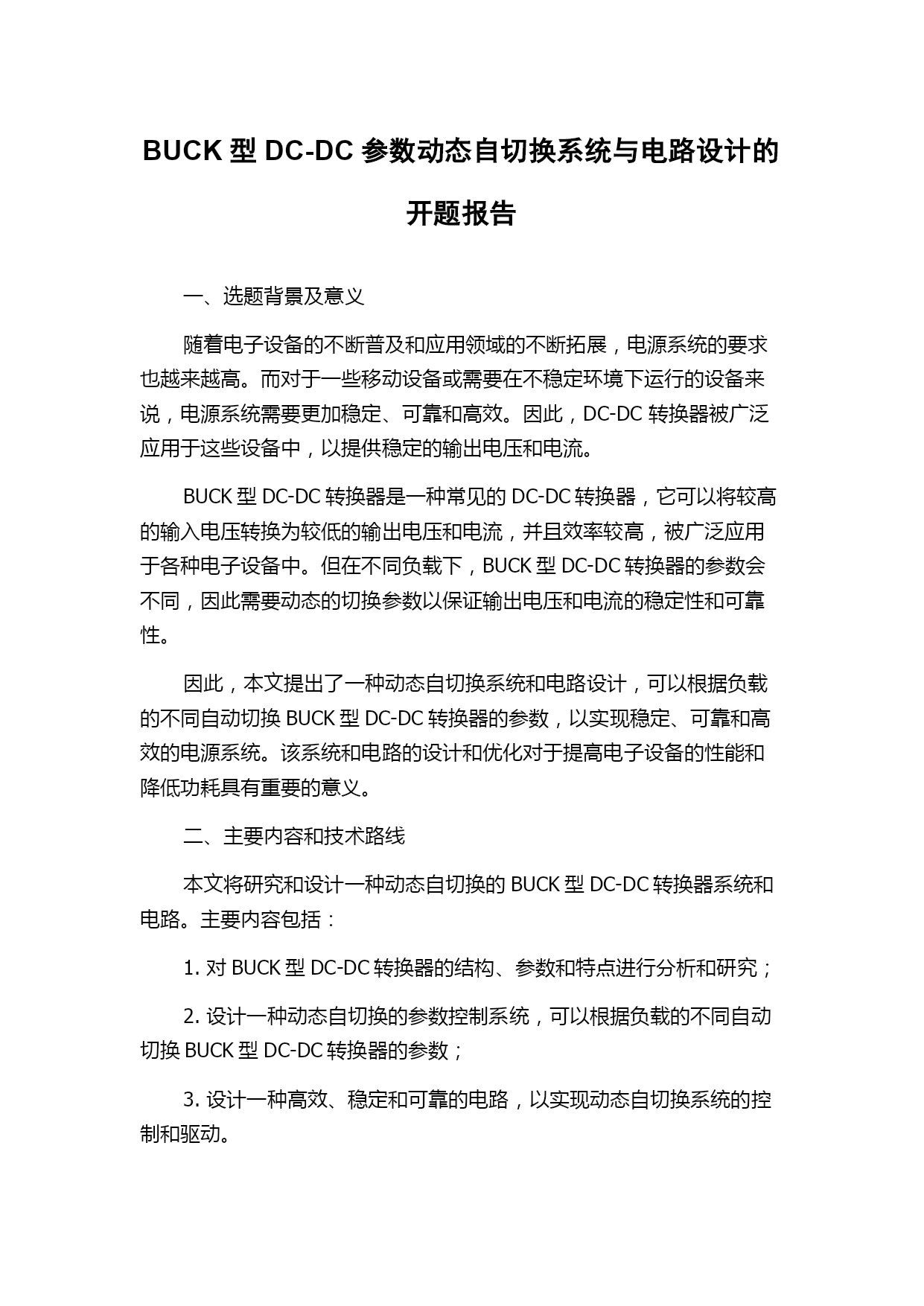 BUCK 型 DC-DC 参数动态自切换系统与电路设计的开题报告

一、选题背景及意义

随着电子设备的不断普及和应用领域的不断拓展，电源系统的要求也越来越高。而对于一些移动设备或需要在不稳定环境下运行的设备来说，电源系统需要更加稳定、可靠和高效。因此，DC-DC 转换器被广泛应用于这些设备中，以提供稳定的输出电压和电流。

BUCK 型 DC-DC 转换器是一种常见的 DC-DC 转换器，它可以将较高的输入电压转换为较低的输出电压和电流，并且效率较高，被广泛应用于各种电子设备中。但在不同负载下，BUCK 型 DC-DC 转换器的参数会不同，因此需要动态的切换参数以保证输出电压和电流的稳定性和可靠性。

因此，本文提出了一种动态自切换系统和电路设计，可以根据负载的不同自动切换 BUCK 型 DC-DC 转换器的参数，以实现稳定、可靠和高效的电源系统。该系统和电路的设计和优化对于提高电子设备的性能和降低功耗具有重要的意义。

二、主要内容和技术路线

本文将研究和设计一种动态自切换的 BUCK 型 DC-DC 转换器系统和电路。主要内容包括：

1. 对 BUCK 型 DC-DC 转换器的结构、参数和特点进行分析和研究；

2. 设计一种动态自切换的参数控制系统，可以根据负载的不同自动切换 BUCK 型 DC-DC 转换器的参数；

3. 设计一种高效、稳定和可靠的电路，以实现动态自切换系统的控制和驱动。